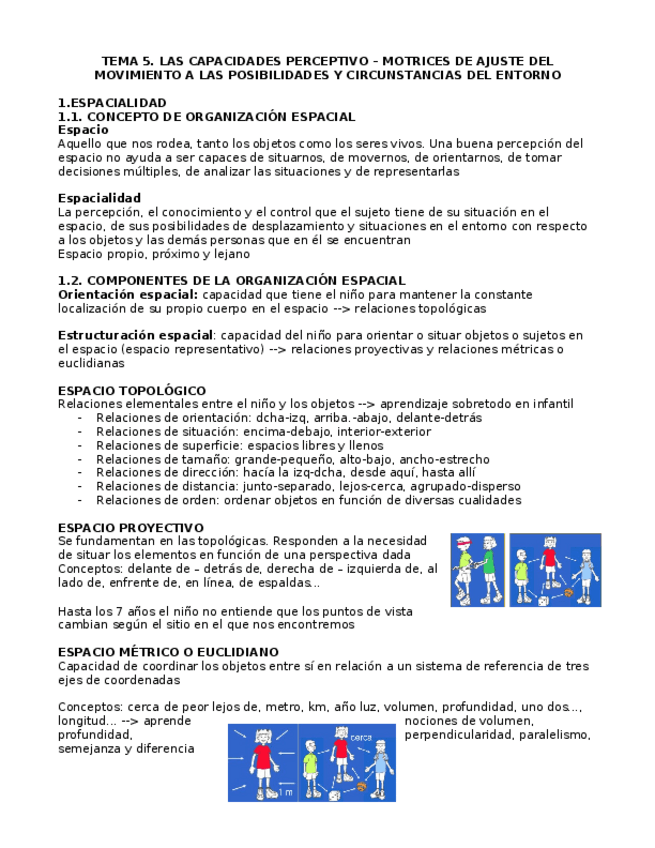 TEMA 5. LAS CAPACIDADES PERCEPTIVO – MOTRICES DE AJUSTE DEL MOVIMIENTO A LAS POSIBILIDADES Y CIRCUNSTANCIAS DEL ENTORNO

1.ESPACIALIDAD
1.1. CONCEPTO DE ORGANIZACIÓN ESPACIAL
Espacio
Aquello que nos rodea, tanto los objetos como los seres vivos. Una buena percepción del espacio no ayuda a ser capaces de situarnos, de movernos, de orientarnos, de tomar decisiones múltiples, de analizar las situaciones y de representarlas

Espacialidad
La percepción, el conocimiento y el control que el sujeto tiene de su situación en el espacio, de sus posibilidades de desplazamiento y situaciones en el entorno con respecto a los objetos y las demás personas que en él se encuentran
Espacio propio, próximo y lejano

1.2. COMPONENTES DE LA ORGANIZACIÓN ESPACIAL
Orientación espacial: capacidad que tiene el niño para mantener la constante localización de su propio cuerpo en el espacio --> relaciones topológicas

Estructuración espacial: capacidad del niño para orientar o situar objetos o sujetos en el espacio (espacio representativo) --> relaciones proyectivas y relaciones métricas o euclidianas

ESPACIO TOPOLÓGICO
Relaciones elementales entre el niño y los objetos --> aprendizaje sobretodo en infantil
- Relaciones de orientación: dcha-izq, arriba.-abajo, delante-detrás
- Relaciones de situación: encima-debajo, interior-exterior
- Relaciones de superficie: espacios libres y llenos
- Relaciones de tamaño: grande-pequeño, alto-bajo, ancho-estrecho
- Relaciones de dirección: hacía la izq-dcha, desde aquí, hasta allí
- Relaciones de distancia: junto-separado, lejos-cerca, agrupado-disperso
- Relaciones de orden: ordenar objetos en función de diversas cualidades

ESPACIO PROYECTIVO
Se fundamentan en las topológicas. Responden a la necesidad de situar los elementos en función de una perspectiva dada
Conceptos: delante de – detrás de, derecha de – izquierda de, al lado de, enfrente de, en línea, de espaldas…

Hasta los 7 años el niño no entiende que los puntos de vista cambian según el sitio en el que nos encontremos

ESPACIO MÉTRICO O EUCLIDIANO
Capacidad de coordinar los objetos entre sí en relación a un sistema de referencia de tres ejes de coordenadas

Conceptos: cerca de peor lejos de, metro, km, año luz, volumen, profundidad, uno dos…, longitud… --> aprende nociones de volumen, profundidad, perpendicularidad, paralelismo, semejanza y diferencia

cerca
1 m